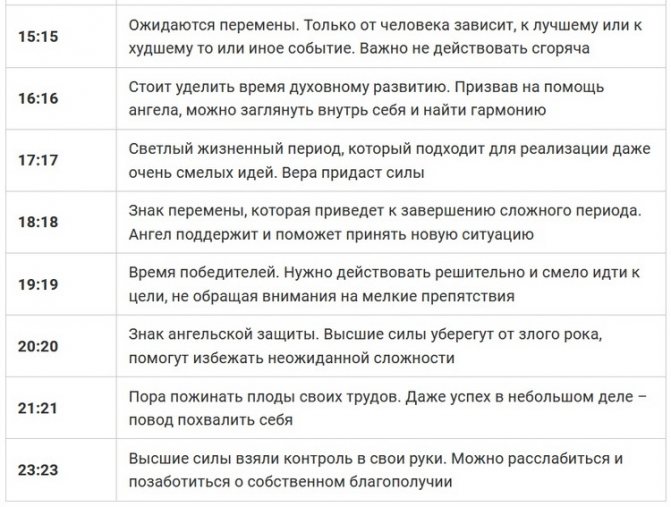 | | |
|---|---|
| 15:15 | Ожидаются перемены. Только от человека зависит, к лучшему или к худшему то или иное событие. Важно не действовать сгоряча |
| 16:16 | Стоит уделить время духовному развитию. Призвав на помощь ангела, можно заглянуть внутрь себя и найти гармонию |
| 17:17 | Светлый жизненный период, который подходит для реализации даже очень смелых идей. Вера придаст силы |
| 18:18 | Знак перемены, которая приведет к завершению сложного периода. Ангел поддержит и поможет принять новую ситуацию |
| 19:19 | Время победителей. Нужно действовать решительно и смело идти к цели, не обращая внимания на мелкие препятствия |
| 20:20 | Знак ангельской защиты. Высшие силы уберегут от злого рока, помогут избежать неожиданной сложности |
| 21:21 | Пора пожинать плоды своих трудов. Даже успех в небольшом деле – повод похвалить себя |
| 23:23 | Высшие силы взяли контроль в свои руки. Можно расслабиться и позаботиться о собственном благополучии |